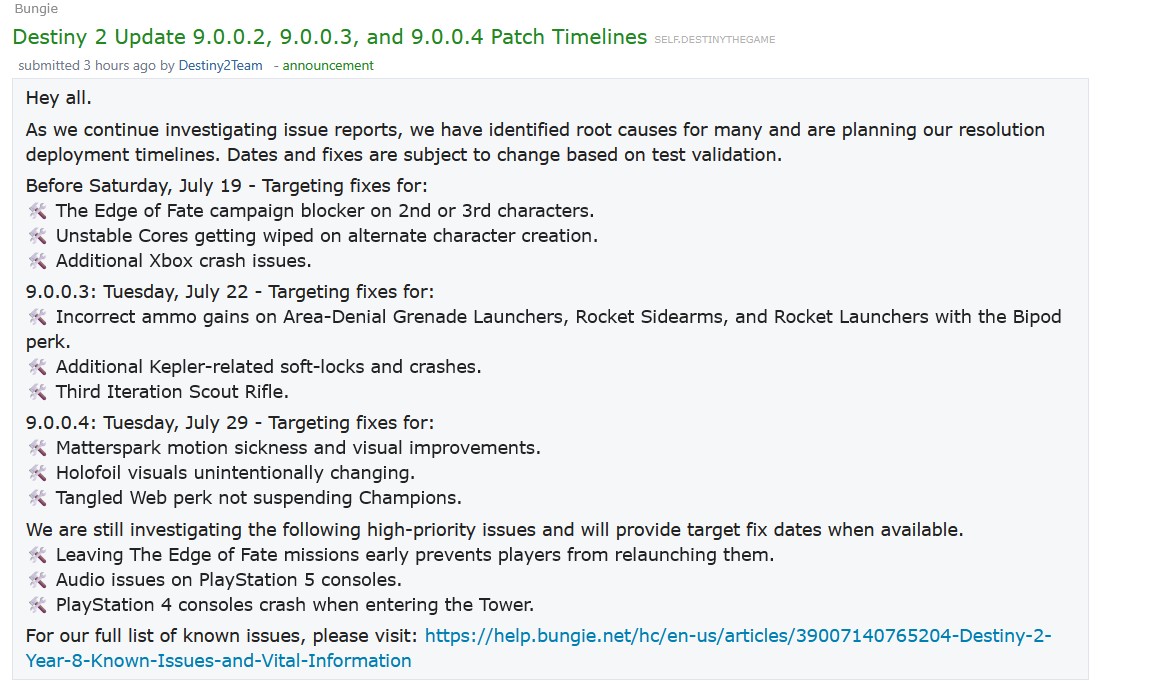 Bungie

Destiny 2 Update 9.0.0.2, 9.0.0.3, and 9.0.0.4 Patch Timelines SELF.DESTINYTHEGAME

submitted 3 hours ago by Destiny2Team - announcement

Hey all.

As we continue investigating issue reports, we have identified root causes for many and are planning our resolution deployment timelines. Dates and fixes are subject to change based on test validation.

Before Saturday, July 19 - Targeting fixes for:
🛠️ The Edge of Fate campaign blocker on 2nd or 3rd characters.
🛠️ Unstable Cores getting wiped on alternate character creation.
🛠️ Additional Xbox crash issues.

9.0.0.3: Tuesday, July 22 - Targeting fixes for:
🛠️ Incorrect ammo gains on Area-Denial Grenade Launchers, Rocket Sidearms, and Rocket Launchers with the Bipod perk.
🛠️ Additional Kepler-related soft-locks and crashes.
🛠️ Third Iteration Scout Rifle.

9.0.0.4: Tuesday, July 29 - Targeting fixes for:
🛠️ Matterspark motion sickness and visual improvements.
🛠️ Holofoil visuals unintentionally changing.
🛠️ Tangled Web perk not suspending Champions.

We are still investigating the following high-priority issues and will provide target fix dates when available.
🛠️ Leaving The Edge of Fate missions early prevents players from relaunching them.
🛠️ Audio issues on PlayStation 5 consoles.
🛠️ PlayStation 4 consoles crash when entering the Tower.

For our full list of known issues, please visit: https://help.bungie.net/hc/en-us/articles/39007140765204-Destiny-2-Year-8-Known-Issues-and-Vital-Information